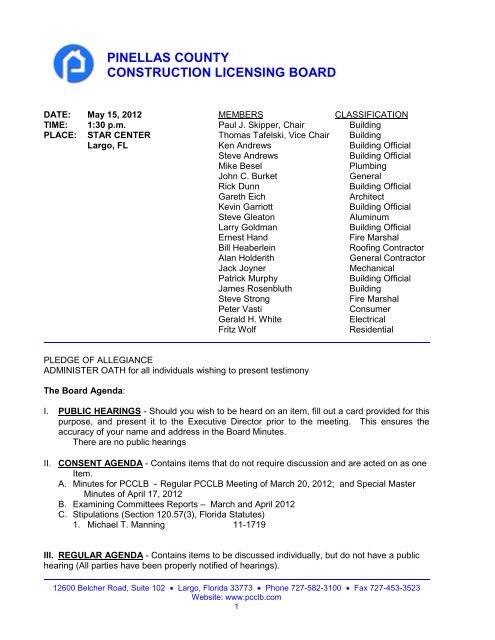 PINELLAS COUNTY
CONSTRUCTION LICENSING BOARD

DATE: May 15, 2012
TIME: 1:30 p.m.
PLACE: STAR CENTER
Largo, FL

| MEMBERS | CLASSIFICATION |
|---|---|
| Paul J. Skipper, Chair | Building |
| Thomas Tafelski, Vice Chair | Building |
| Ken Andrews | Building Official |
| Steve Andrews | Building Official |
| Mike Besel | Plumbing |
| John C. Burket | General |
| Rick Dunn | Building Official |
| Gareth Eich | Architect |
| Kevin Garriott | Building Official |
| Steve Gleaton | Aluminum |
| Larry Goldman | Building Official |
| Ernest Hand | Fire Marshal |
| Bill Heaberlein | Roofing Contractor |
| Alan Holderith | General Contractor |
| Jack Joyner | Mechanical |
| Patrick Murphy | Building Official |
| James Rosenbluth | Building |
| Steve Strong | Fire Marshal |
| Peter Vasti | Consumer |
| Gerald H. White | Electrical |
| Fritz Wolf | Residential |

PLEDGE OF ALLEGIANCE
ADMINISTER OATH for all individuals wishing to present testimony

The Board Agenda:

I. PUBLIC HEARINGS - Should you wish to be heard on an item, fill out a card provided for this purpose, and present it to the Executive Director prior to the meeting. This ensures the accuracy of your name and address in the Board Minutes.
There are no public hearings

II. CONSENT AGENDA - Contains items that do not require discussion and are acted on as one Item.
A. Minutes for PCCLB - Regular PCCLB Meeting of March 20, 2012; and Special Master Minutes of April 17, 2012
B. Examining Committees Reports – March and April 2012
C. Stipulations (Section 120.57(3), Florida Statutes)
1. Michael T. Manning 11-1719

III. REGULAR AGENDA - Contains items to be discussed individually, but do not have a public hearing (All parties have been properly notified of hearings).

12600 Belcher Road, Suite 102 • Largo, Florida 33773 • Phone 727-582-3100 • Fax 727-453-3523
Website: www.pcclb.com
1